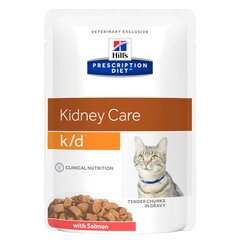 VETERINARY EXCLUSIVE

Hill's
PRESCRIPTION DIET™

Kidney Care
k/d™

CLINICAL NUTRITION

TENDER CHUNKS IN GRAVY

with Salmon